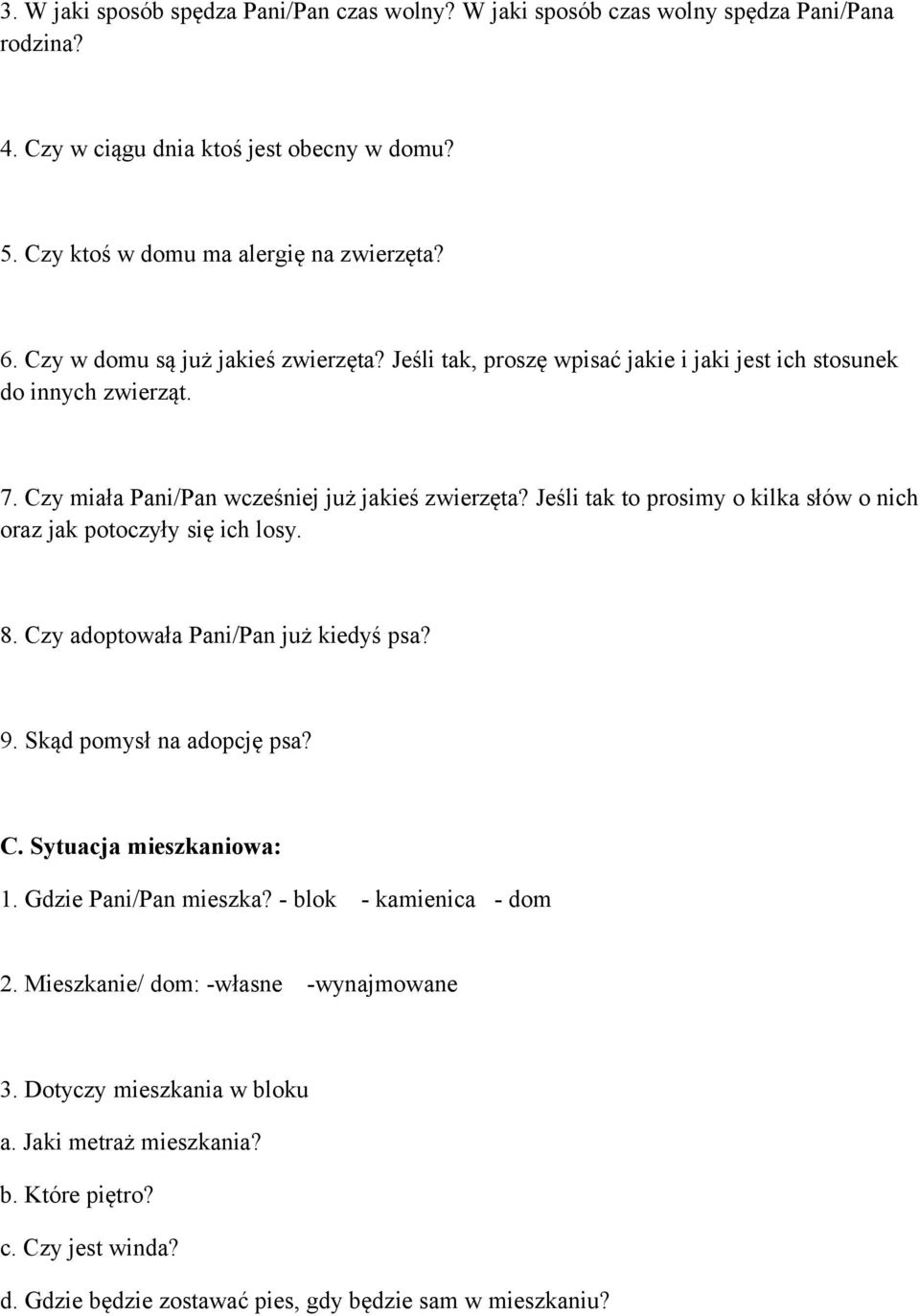 3. W jaki sposób spędza Pani/Pan czas wolny? W jaki sposób czas wolny spędza Pani/Pana rodzina?

4. Czy w ciągu dnia ktoś jest obecny w domu?

5. Czy ktoś w domu ma alergię na zwierzęta?

6. Czy w domu są już jakieś zwierzęta? Jeśli tak, proszę wpisać jakie i jaki jest ich stosunek do innych zwierząt.

7. Czy miała Pani/Pan wcześniej już jakieś zwierzęta? Jeśli tak to prosimy o kilka słów o nich oraz jak potoczyły się ich losy.

8. Czy adoptowała Pani/Pan już kiedyś psa?

9. Skąd pomysł na adopcję psa?

C. Sytuacja mieszkaniowa:

1. Gdzie Pani/Pan mieszka? - blok - kamienica - dom

2. Mieszkanie/ dom: -własne -wynajmowane

3. Dotyczy mieszkania w bloku

a. Jaki metraż mieszkania?

b. Które piętro?

c. Czy jest winda?

d. Gdzie będzie zostawać pies, gdy będzie sam w mieszkaniu?